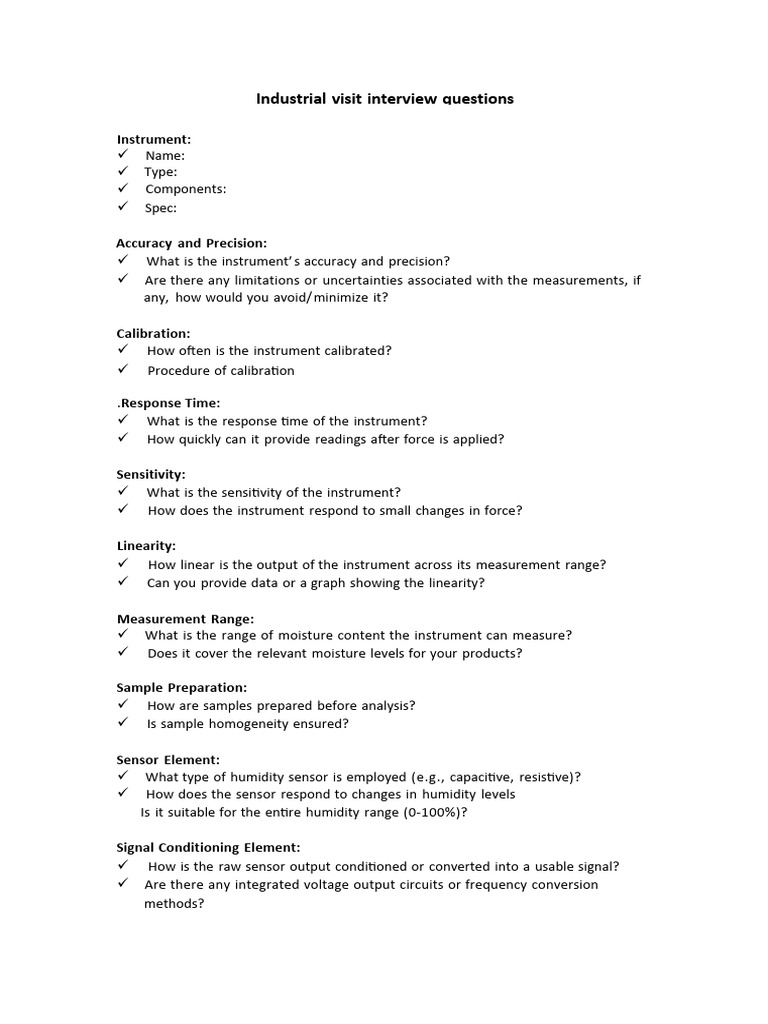 Industrial visit interview questions

Instrument:
✓ Name:
✓ Type:
✓ Components:
✓ Spec:

Accuracy and Precision:
✓ What is the instrument's accuracy and precision?
✓ Are there any limitations or uncertainties associated with the measurements, if any, how would you avoid/minimize it?

Calibration:
✓ How often is the instrument calibrated?
✓ Procedure of calibration

.Response Time:
✓ What is the response time of the instrument?
✓ How quickly can it provide readings after force is applied?

Sensitivity:
✓ What is the sensitivity of the instrument?
✓ How does the instrument respond to small changes in force?

Linearity:
✓ How linear is the output of the instrument across its measurement range?
✓ Can you provide data or a graph showing the linearity?

Measurement Range:
✓ What is the range of moisture content the instrument can measure?
✓ Does it cover the relevant moisture levels for your products?

Sample Preparation:
✓ How are samples prepared before analysis?
✓ Is sample homogeneity ensured?

Sensor Element:
✓ What type of humidity sensor is employed (e.g., capacitive, resistive)?
✓ How does the sensor respond to changes in humidity levels
Is it suitable for the entire humidity range (0-100%)?

Signal Conditioning Element:
✓ How is the raw sensor output conditioned or converted into a usable signal?
✓ Are there any integrated voltage output circuits or frequency conversion methods?